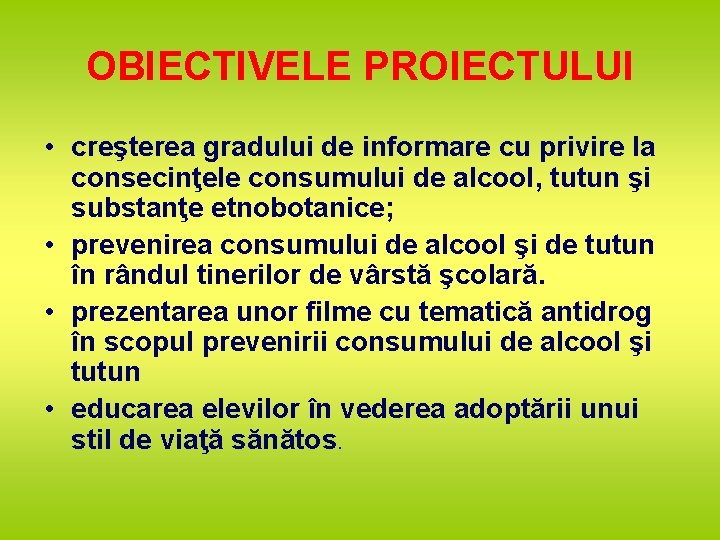 OBIECTIVELE PROIECTULUI

• creşterea gradului de informare cu privire la consecinţele consumului de alcool, tutun şi substanţe etnobotanice;
• prevenirea consumului de alcool şi de tutun în rândul tinerilor de vârstă şcolară.
• prezentarea unor filme cu tematică antidrog în scopul prevenirii consumului de alcool şi tutun
• educarea elevilor în vederea adoptării unui stil de viaţă sănătos.